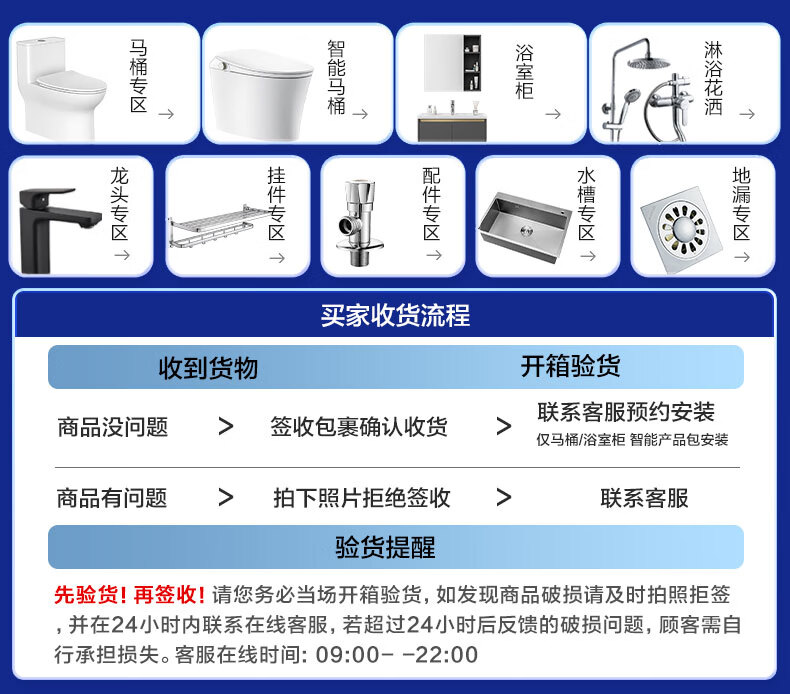 马桶专区 →

智能马桶 →

浴室柜 →

淋浴花洒 →

龙头专区 →

挂件专区 →

配件专区 →

水槽专区 →

地漏专区 →

买家收货流程

收到货物　　开箱验货

商品没问题 ＞ 签收包裹确认收货 ＞ 联系客服预约安装
仅马桶/浴室柜 智能产品包安装

商品有问题 ＞ 拍下照片拒绝签收 ＞ 联系客服

验货提醒

先验货！再签收！请您务必当场开箱验货，如发现商品破损请及时拍照拒签，并在24小时内联系在线客服，若超过24小时后反馈的破损问题，顾客需自行承担损失。客服在线时间：09:00- -22:00